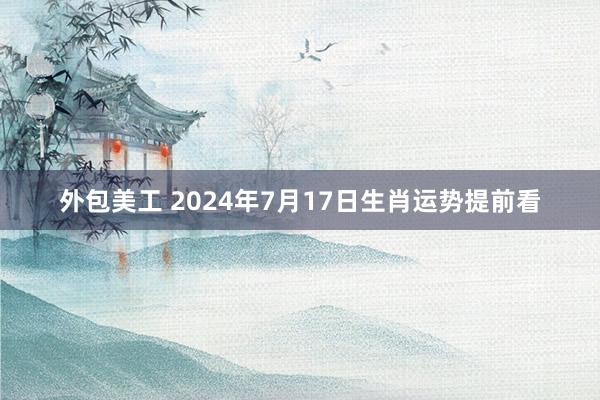 外包美工 2024年7月17日生肖运势提前看